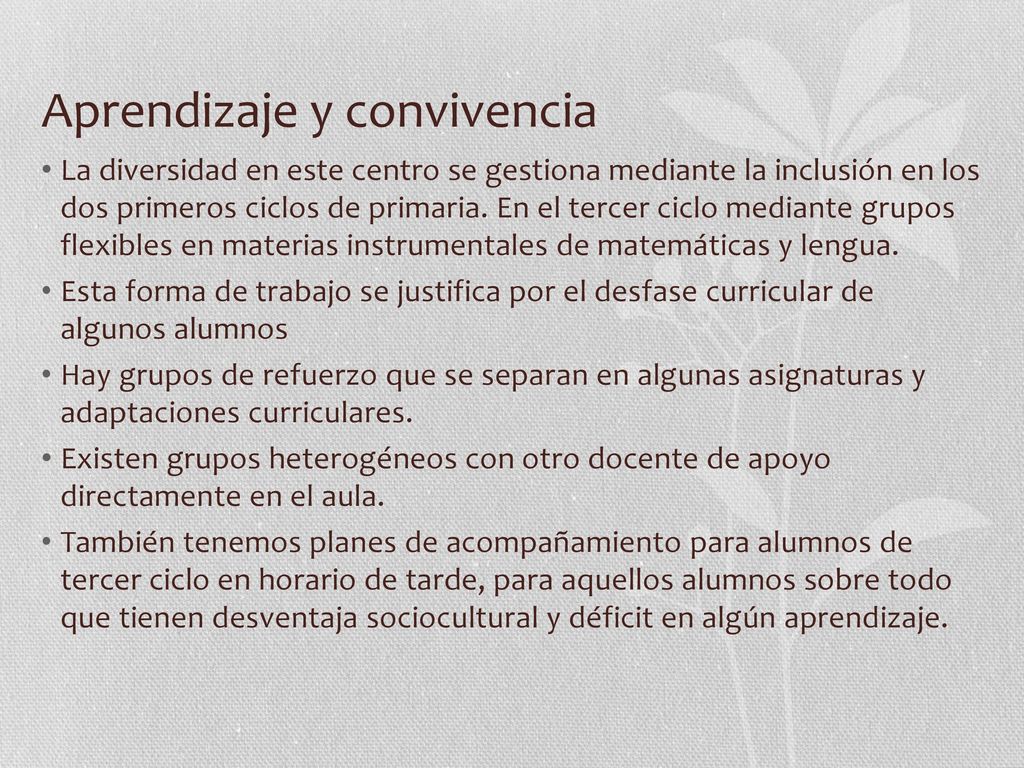 Aprendizaje y convivencia

• La diversidad en este centro se gestiona mediante la inclusión en los dos primeros ciclos de primaria. En el tercer ciclo mediante grupos flexibles en materias instrumentales de matemáticas y lengua.

• Esta forma de trabajo se justifica por el desfase curricular de algunos alumnos

• Hay grupos de refuerzo que se separan en algunas asignaturas y adaptaciones curriculares.

• Existen grupos heterogéneos con otro docente de apoyo directamente en el aula.

• También tenemos planes de acompañamiento para alumnos de tercer ciclo en horario de tarde, para aquellos alumnos sobre todo que tienen desventaja sociocultural y déficit en algún aprendizaje.